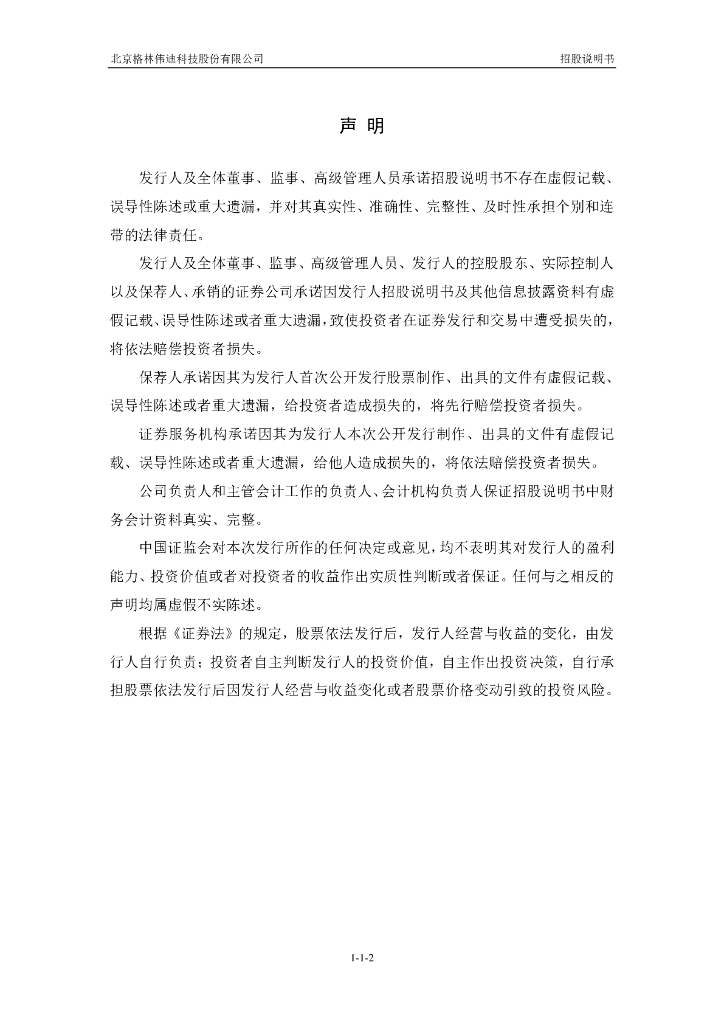 北京格林伟迪科技股份有限公司　　招股说明书

声 明

发行人及全体董事、监事、高级管理人员承诺招股说明书不存在虚假记载、误导性陈述或重大遗漏，并对其真实性、准确性、完整性、及时性承担个别和连带的法律责任。

发行人及全体董事、监事、高级管理人员、发行人的控股股东、实际控制人以及保荐人、承销的证券公司承诺因发行人招股说明书及其他信息披露资料有虚假记载、误导性陈述或者重大遗漏，致使投资者在证券发行和交易中遭受损失的，将依法赔偿投资者损失。

保荐人承诺因其为发行人首次公开发行股票制作、出具的文件有虚假记载、误导性陈述或者重大遗漏，给投资者造成损失的，将先行赔偿投资者损失。

证券服务机构承诺因其为发行人本次公开发行制作、出具的文件有虚假记载、误导性陈述或者重大遗漏，给他人造成损失的，将依法赔偿投资者损失。

公司负责人和主管会计工作的负责人、会计机构负责人保证招股说明书中财务会计资料真实、完整。

中国证监会对本次发行所作的任何决定或意见，均不表明其对发行人的盈利能力、投资价值或者对投资者的收益作出实质性判断或者保证。任何与之相反的声明均属虚假不实陈述。

根据《证券法》的规定，股票依法发行后，发行人经营与收益的变化，由发行人自行负责；投资者自主判断发行人的投资价值，自主作出投资决策，自行承担股票依法发行后因发行人经营与收益变化或者股票价格变动引致的投资风险。

1-1-2